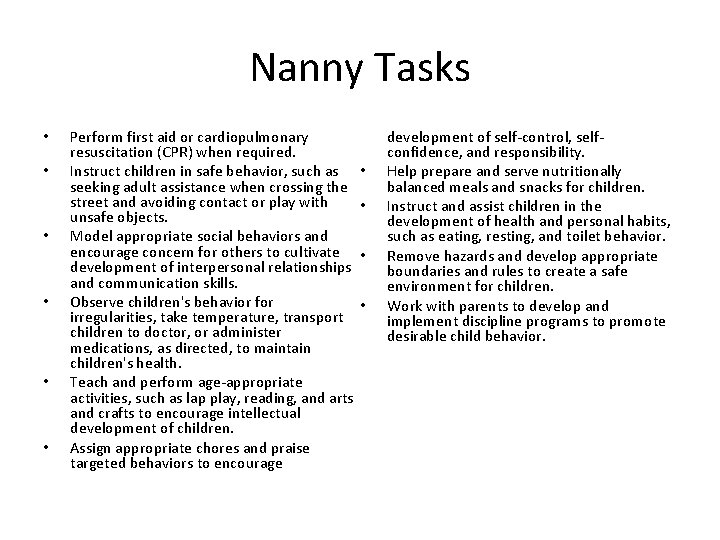 Nanny Tasks

• Perform first aid or cardiopulmonary resuscitation (CPR) when required.
• Instruct children in safe behavior, such as seeking adult assistance when crossing the street and avoiding contact or play with unsafe objects.
• Model appropriate social behaviors and encourage concern for others to cultivate development of interpersonal relationships and communication skills.
• Observe children's behavior for irregularities, take temperature, transport children to doctor, or administer medications, as directed, to maintain children's health.
• Teach and perform age-appropriate activities, such as lap play, reading, and arts and crafts to encourage intellectual development of children.
• Assign appropriate chores and praise targeted behaviors to encourage development of self-control, self-confidence, and responsibility.
• Help prepare and serve nutritionally balanced meals and snacks for children.
• Instruct and assist children in the development of health and personal habits, such as eating, resting, and toilet behavior.
• Remove hazards and develop appropriate boundaries and rules to create a safe environment for children.
• Work with parents to develop and implement discipline programs to promote desirable child behavior.